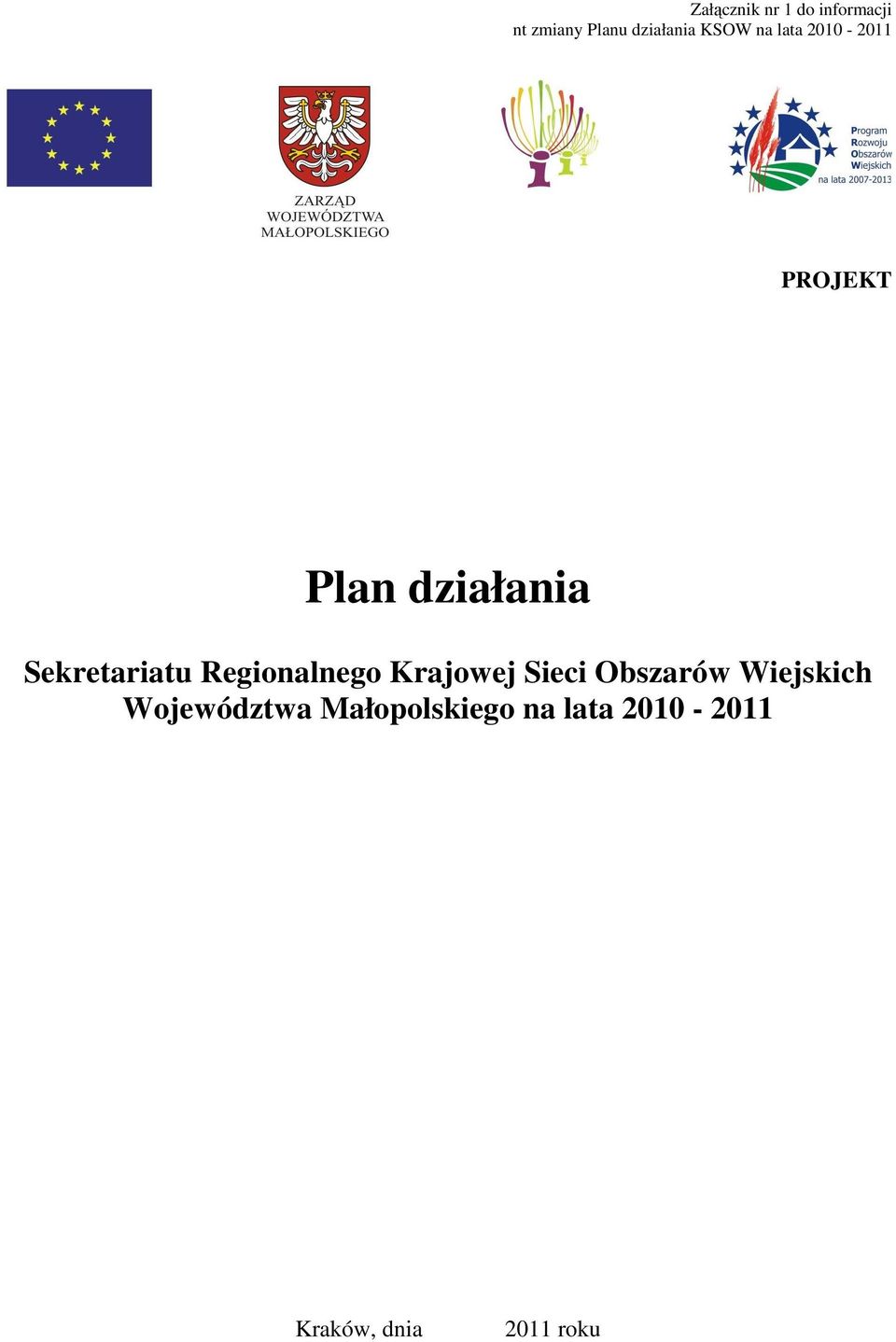 Załącznik nr 1 do informacji
nt zmiany Planu działania KSOW na lata 2010 - 2011

ZARZĄD
WOJEWÓDZTWA
MAŁOPOLSKIEGO

Program
Rozwoju
Obszarów
Wiejskich
na lata 2007-2013

PROJEKT

Plan działania

Sekretariatu Regionalnego Krajowej Sieci Obszarów Wiejskich Województwa Małopolskiego na lata 2010 - 2011

Kraków, dnia 2011 roku